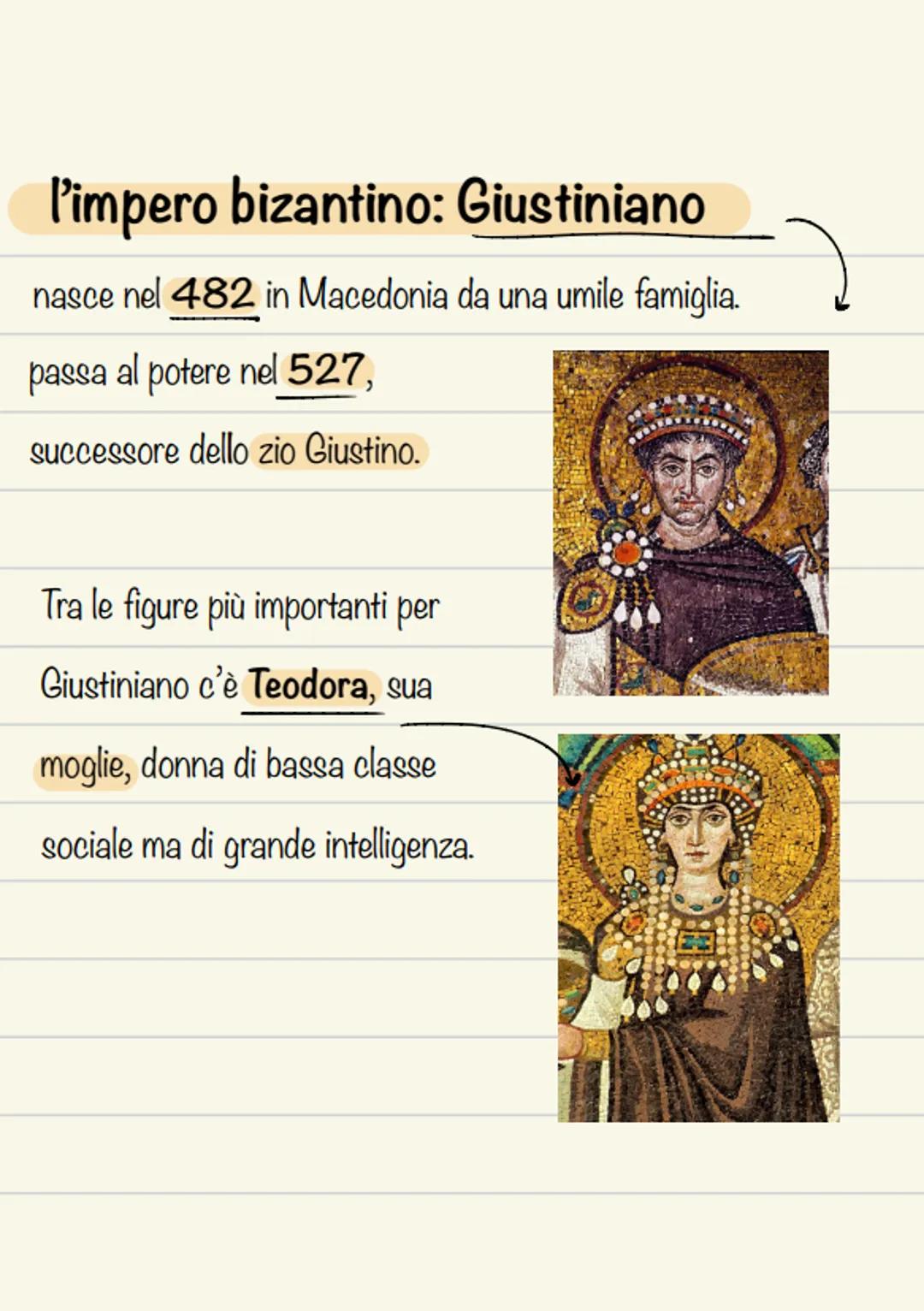 l'impero bizantino: Giustiniano

nasce nel 482 in Macedonia da una umile famiglia.

passa al potere nel 527,

successore dello zio Giustino.

Tra le figure più importanti per Giustiniano c'è Teodora, sua moglie, donna di bassa classe sociale ma di grande intelligenza.